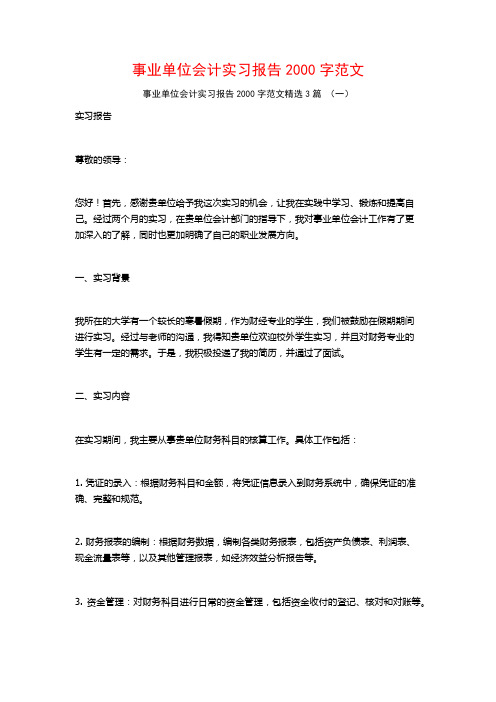 事业单位会计实习报告 2000 字范文

事业单位会计实习报告 2000 字范文精选 3 篇 （一）

实习报告

尊敬的领导：

您好！首先，感谢贵单位给予我这次实习的机会，让我在实践中学习、锻炼和提高自己。经过两个月的实习，在贵单位会计部门的指导下，我对事业单位会计工作有了更加深入的了解，同时也更加明确了自己的职业发展方向。

一、实习背景

我所在的大学有一个较长的寒暑假期，作为财经专业的学生，我们被鼓励在假期期间进行实习。经过与老师的沟通，我得知贵单位欢迎校外学生实习，并且对财务专业的学生有一定的需求。于是，我积极投递了我的简历，并通过了面试。

二、实习内容

在实习期间，我主要从事贵单位财务科目的核算工作。具体工作包括：

1. 凭证的录入：根据财务科目和金额，将凭证信息录入到财务系统中，确保凭证的准确、完整和规范。

2. 财务报表的编制：根据财务数据，编制各类财务报表，包括资产负债表、利润表、现金流量表等，以及其他管理报表，如经济效益分析报告等。

3. 资金管理：对财务科目进行日常的资金管理，包括资金收付的登记、核对和对账等。